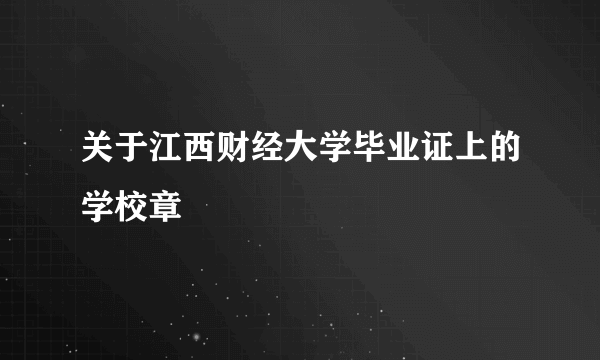 关于江西财经大学毕业证上的学校章